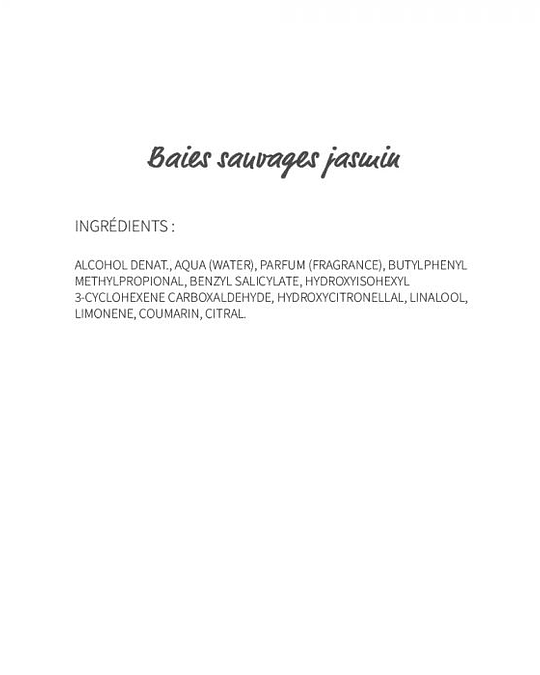 Baies sauvages jasmin

INGRÉDIENTS :

ALCOHOL DENAT., AQUA (WATER), PARFUM (FRAGRANCE), BUTYLPHENYL METHYLPROPIONAL, BENZYL SALICYLATE, HYDROXYISOHEXYL 3-CYCLOHEXENE CARBOXALDEHYDE, HYDROXYCITRONELLAL, LINALOOL, LIMONENE, COUMARIN, CITRAL.